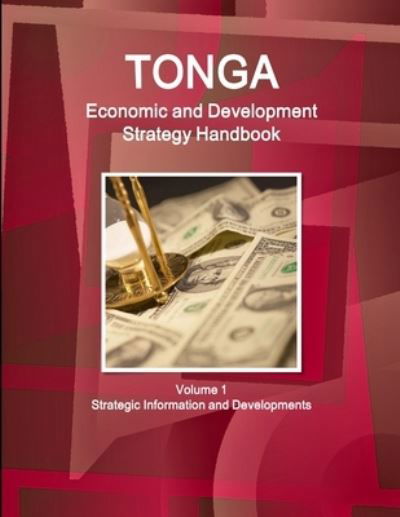 TONGA
Economic and Development Strategy Handbook

Volume 1
Strategic Information and Developments